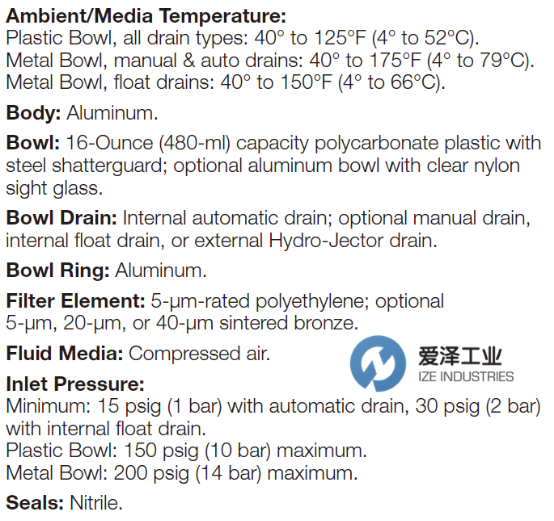 Ambient/Media Temperature:
Plastic Bowl, all drain types: 40° to 125°F (4° to 52°C).
Metal Bowl, manual & auto drains: 40° to 175°F (4° to 79°C).
Metal Bowl, float drains: 40° to 150°F (4° to 66°C).

Body: Aluminum.

Bowl: 16-Ounce (480-ml) capacity polycarbonate plastic with steel shatterguard; optional aluminum bowl with clear nylon sight glass.

Bowl Drain: Internal automatic drain; optional manual drain, internal float drain, or external Hydro-Jector drain.

Bowl Ring: Aluminum.

Filter Element: 5-μm-rated polyethylene; optional 5-μm, 20-μm, or 40-μm sintered bronze.

Fluid Media: Compressed air.

Inlet Pressure:
Minimum: 15 psig (1 bar) with automatic drain, 30 psig (2 bar) with internal float drain.
Plastic Bowl: 150 psig (10 bar) maximum.
Metal Bowl: 200 psig (14 bar) maximum.

Seals: Nitrile.

爱泽工业
IZE INDUSTRIES